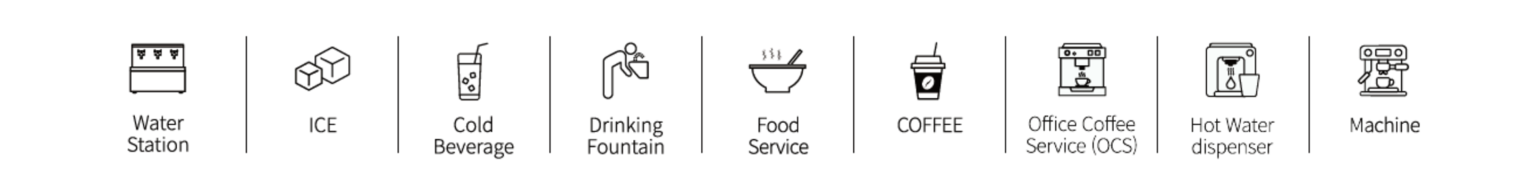 Water Station

ICE

Cold Beverage

Drinking Fountain

Food Service

COFFEE

Office Coffee Service (OCS)

Hot Water dispenser

Machine